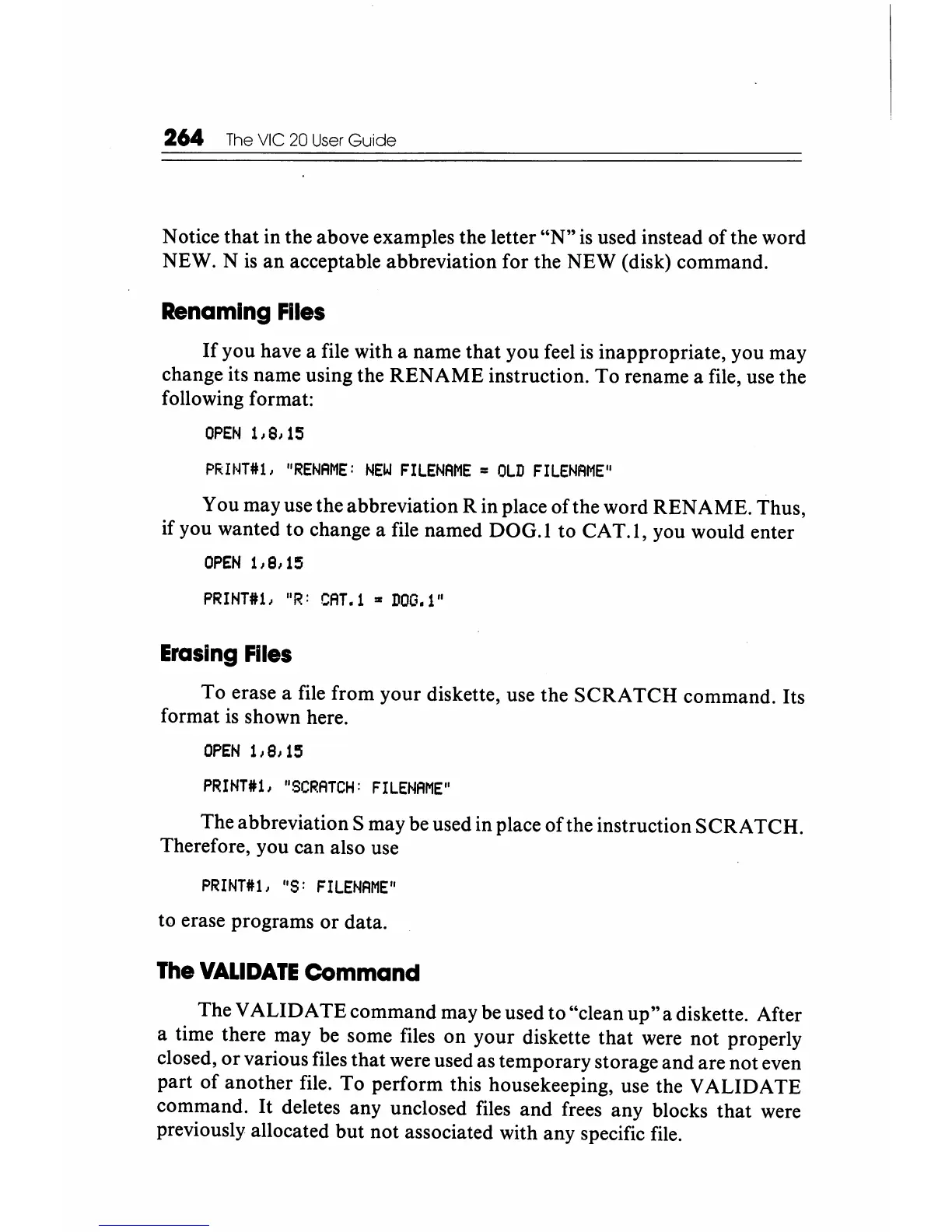 264 The VIC 20 User Guide

Notice that in the above examples the letter "N" is used instead of the word NEW. N is an acceptable abbreviation for the NEW (disk) command.

Renaming Files

If you have a file with a name that you feel is inappropriate, you may change its name using the RENAME instruction. To rename a file, use the following format:

OPEN 1,8,15

PRINT#1, "RENAME: NEW FILENAME = OLD FILENAME"

You may use the abbreviation R in place of the word RENAME. Thus, if you wanted to change a file named DOG.1 to CAT.1, you would enter

OPEN 1,8,15

PRINT#1, "R: CAT.1 = DOG.1"

Erasing Files

To erase a file from your diskette, use the SCRATCH command. Its format is shown here.

OPEN 1,8,15

PRINT#1, "SCRATCH: FILENAME"

The abbreviation S may be used in place of the instruction SCRATCH. Therefore, you can also use

PRINT#1, "S: FILENAME"

to erase programs or data.

The VALIDATE Command

The VALIDATE command may be used to "clean up" a diskette. After a time there may be some files on your diskette that were not properly closed, or various files that were used as temporary storage and are not even part of another file. To perform this housekeeping, use the VALIDATE command. It deletes any unclosed files and frees any blocks that were previously allocated but not associated with any specific file.